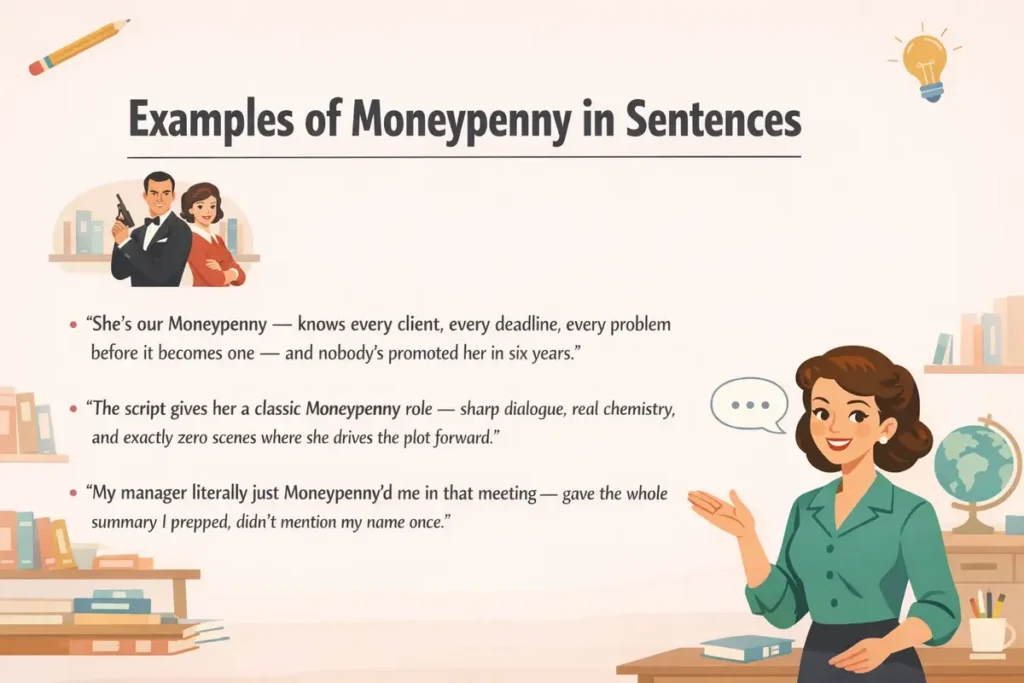 Examples of Moneypenny in Sentences

• "She's our Moneypenny — knows every client, every deadline, every problem before it becomes one — and nobody's promoted her in six years."

• "The script gives her a classic Moneypenny role — sharp dialogue, real chemistry, and exactly zero scenes where she drives the plot forward."

• "My manager literally just Moneypenny'd me in that meeting — gave the whole summary I prepped, didn't mention my name once."